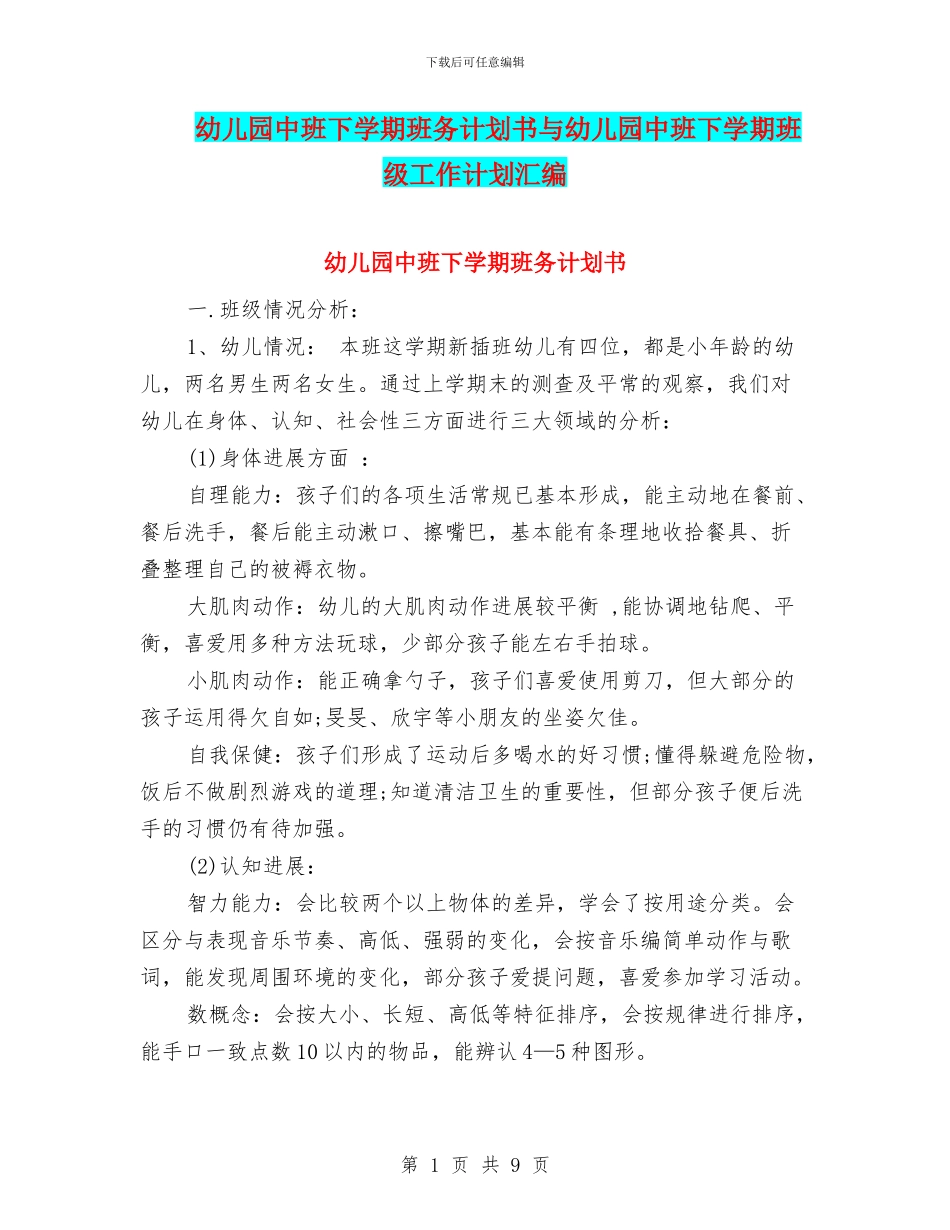 下载后可任意编辑

幼儿园中班下学期班务计划书与幼儿园中班下学期班级工作计划汇编

幼儿园中班下学期班务计划书

一.班级情况分析：

1、幼儿情况： 本班这学期新插班幼儿有四位，都是小年龄的幼儿，两名男生两名女生。通过上学期末的测查及平常的观察，我们对幼儿在身体、认知、社会性三方面进行三大领域的分析：

(1)身体进展方面 ：

自理能力：孩子们的各项生活常规已基本形成，能主动地在餐前、餐后洗手，餐后能主动漱口、擦嘴巴，基本能有条理地收拾餐具、折叠整理自己的被褥衣物。

大肌肉动作：幼儿的大肌肉动作进展较平衡 ,能协调地钻爬、平衡，喜爱用多种方法玩球，少部分孩子能左右手拍球。

小肌肉动作：能正确拿勺子，孩子们喜爱使用剪刀，但大部分的孩子运用得欠自如;旻旻、欣宇等小朋友的坐姿欠佳。

自我保健：孩子们形成了运动后多喝水的好习惯;懂得躲避危险物,饭后不做剧烈游戏的道理;知道清洁卫生的重要性，但部分孩子便后洗手的习惯仍有待加强。

(2)认知进展：

智力能力：会比较两个以上物体的差异，学会了按用途分类。会区分与表现音乐节奏、高低、强弱的变化，会按音乐编简单动作与歌词，能发现周围环境的变化，部分孩子爱提问题，喜爱参加学习活动。

数概念：会按大小、长短、高低等特征排序，会按规律进行排序，能手口一致点数 10 以内的物品，能辨认 4—5 种图形。

第 1 页 共 9 页